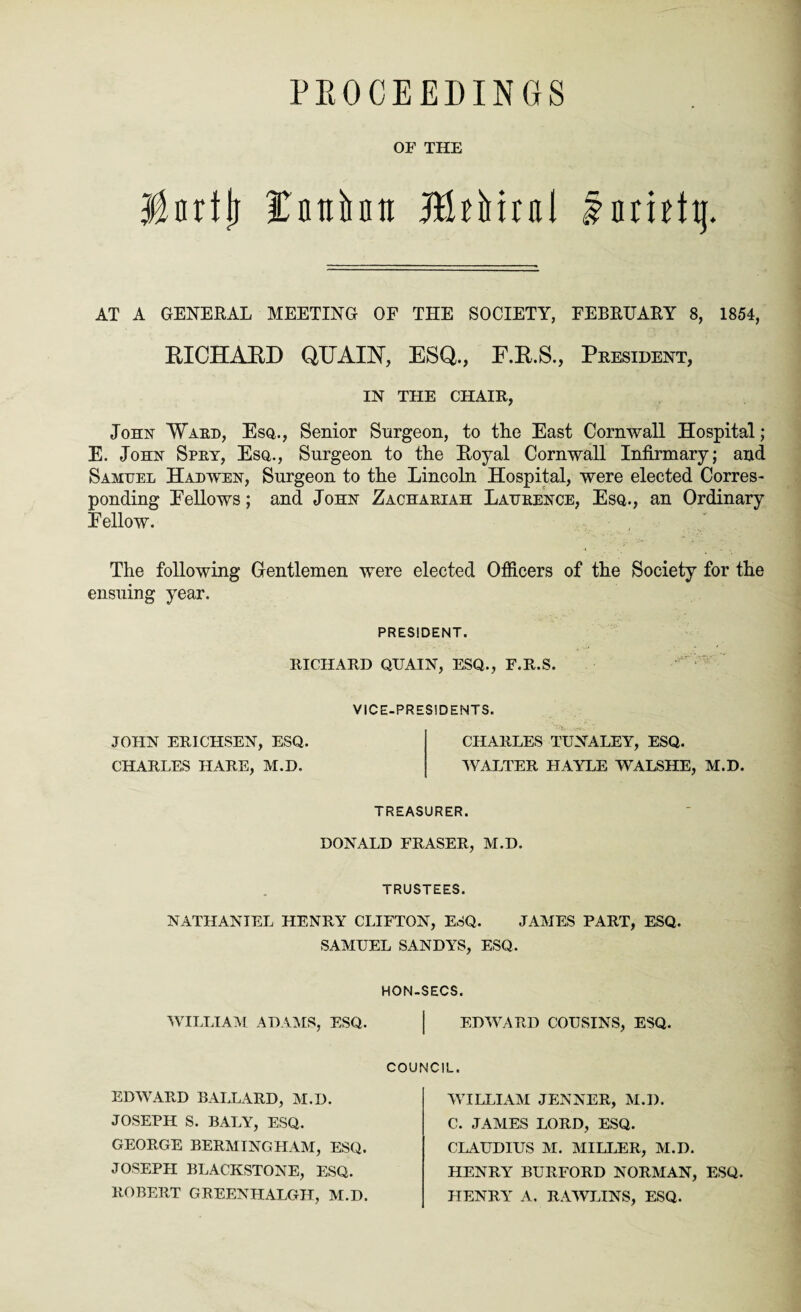 PROCEEDINGS

OF THE

North London Medical Society.

AT A GENERAL MEETING OF THE SOCIETY, FEBRUARY 8, 1854,

RICHARD QUAIN, ESQ., F.R.S., President,

IN THE CHAIR,

John Ward, Esq., Senior Surgeon, to the East Cornwall Hospital; E. John Spry, Esq., Surgeon to the Royal Cornwall Infirmary; and Samuel Hadwen, Surgeon to the Lincoln Hospital, were elected Corresponding Fellows; and John Zachariah Laurence, Esq., an Ordinary Fellow.

The following Gentlemen were elected Officers of the Society for the ensuing year.

PRESIDENT.

RICHARD QUAIN, ESQ., F.R.S.

VICE-PRESIDENTS.

JOHN ERICHSEN, ESQ.
CHARLES HARE, M.D.

CHARLES TUNALEY, ESQ.
WALTER HAYLE WALSHE, M.D.

TREASURER.

DONALD FRASER, M.D.

TRUSTEES.

NATHANIEL HENRY CLIFTON, ESQ. JAMES PART, ESQ.
SAMUEL SANDYS, ESQ.

HON-SECS.

WILLIAM ADAMS, ESQ.

EDWARD COUSINS, ESQ.

COUNCIL.

EDWARD BALLARD, M.D.
JOSEPH S. BALY, ESQ.
GEORGE BERMINGHAM, ESQ.
JOSEPH BLACKSTONE, ESQ.
ROBERT GREENHALGH, M.D.

WILLIAM JENNER, M.D.
C. JAMES LORD, ESQ.
CLAUDIUS M. MILLER, M.D.
HENRY BURFORD NORMAN, ESQ.
HENRY A. RAWLINS, ESQ.